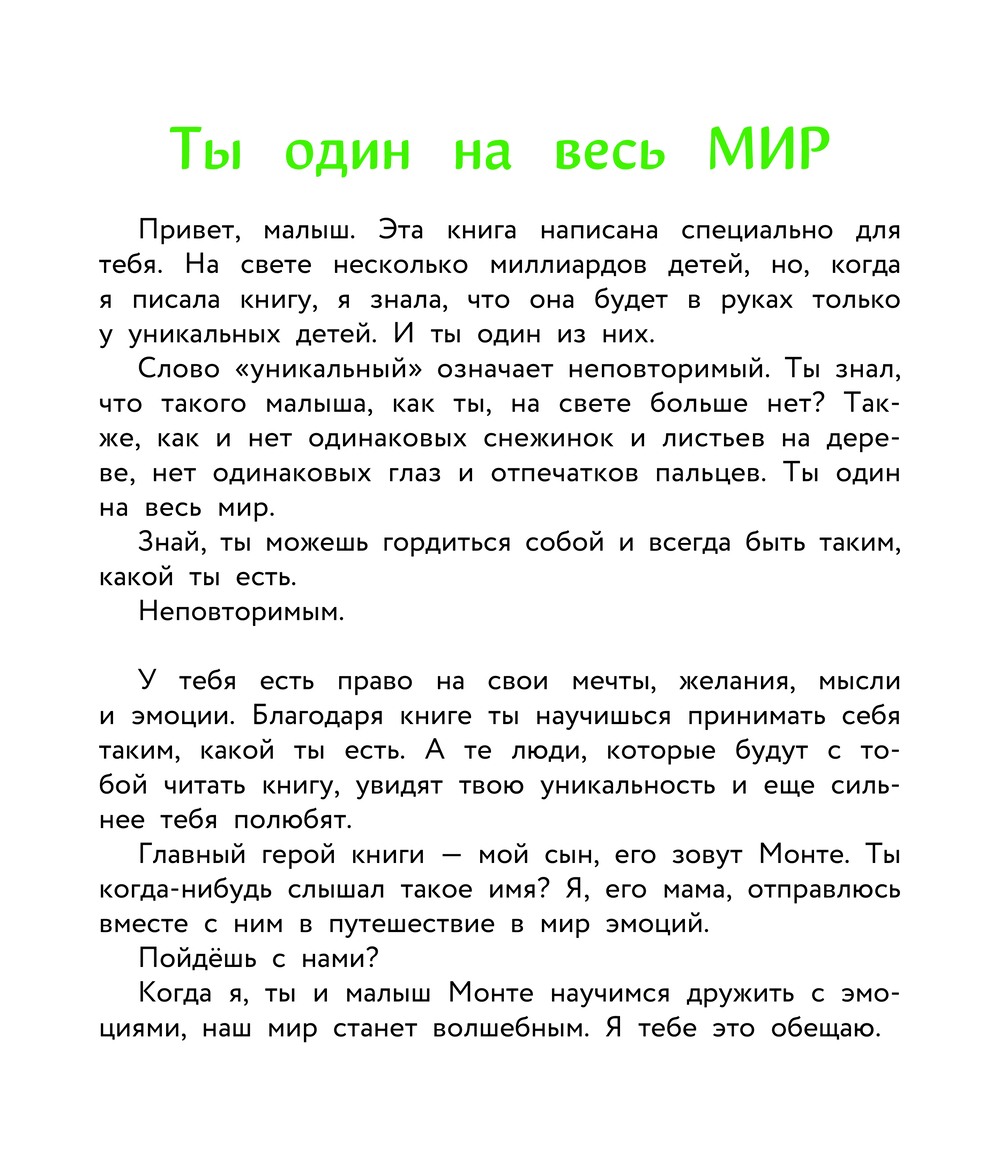 Ты один на весь МИР

Привет, малыш. Эта книга написана специально для тебя. На свете несколько миллиардов детей, но, когда я писала книгу, я знала, что она будет в руках только у уникальных детей. И ты один из них.

Слово «уникальный» означает неповторимый. Ты знал, что такого малыша, как ты, на свете больше нет? Также, как и нет одинаковых снежинок и листьев на дереве, нет одинаковых глаз и отпечатков пальцев. Ты один на весь мир.

Знай, ты можешь гордиться собой и всегда быть таким, какой ты есть.

Неповторимым.

У тебя есть право на свои мечты, желания, мысли и эмоции. Благодаря книге ты научишься принимать себя таким, какой ты есть. А те люди, которые будут с тобой читать книгу, увидят твою уникальность и еще сильнее тебя полюбят.

Главный герой книги — мой сын, его зовут Монте. Ты когда-нибудь слышал такое имя? Я, его мама, отправлюсь вместе с ним в путешествие в мир эмоций.

Пойдёшь с нами?

Когда я, ты и малыш Монте научимся дружить с эмоциями, наш мир станет волшебным. Я тебе это обещаю.